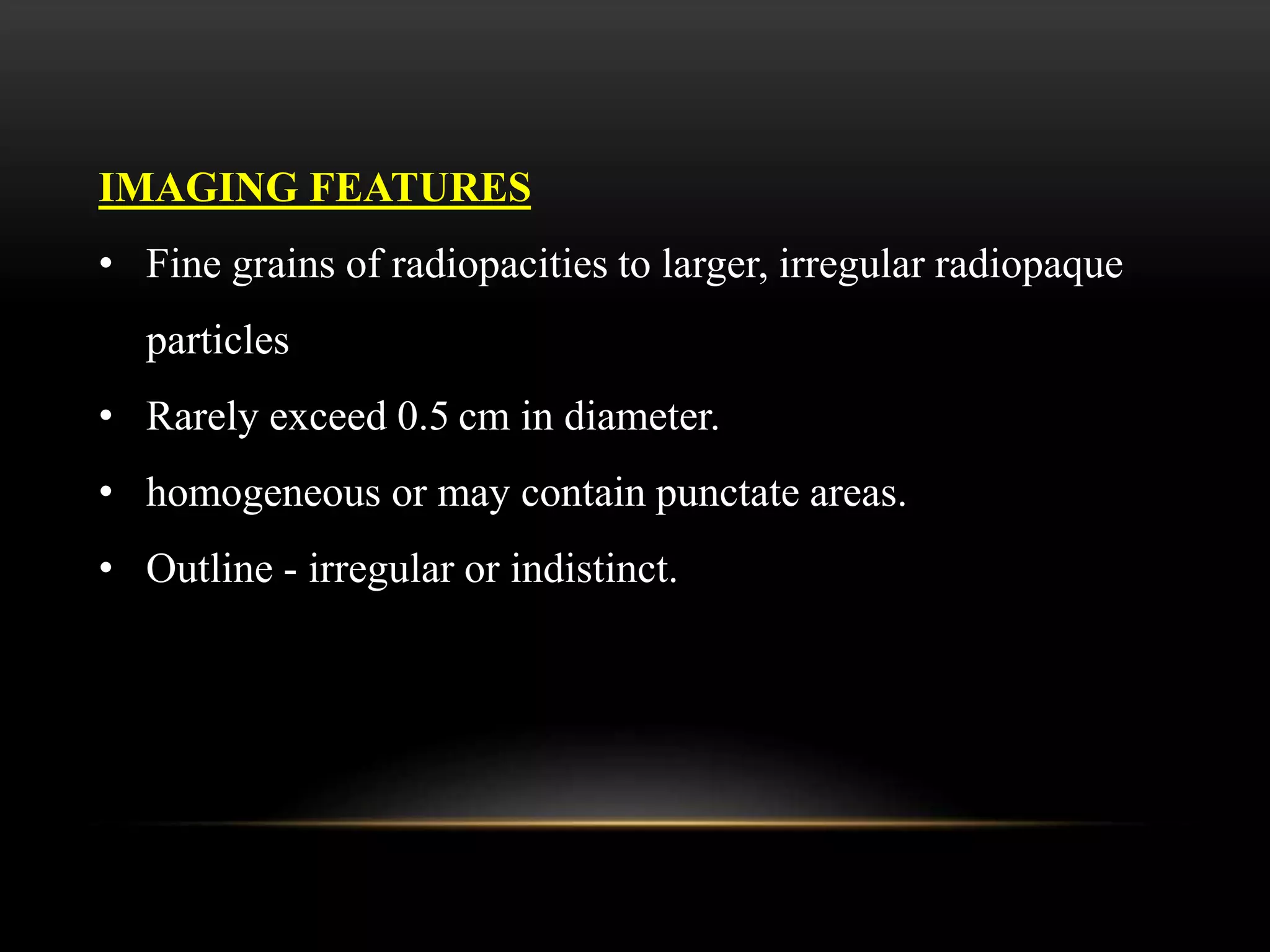 IMAGING FEATURES

• Fine grains of radiopacities to larger, irregular radiopaque particles
• Rarely exceed 0.5 cm in diameter.
• homogeneous or may contain punctate areas.
• Outline - irregular or indistinct.